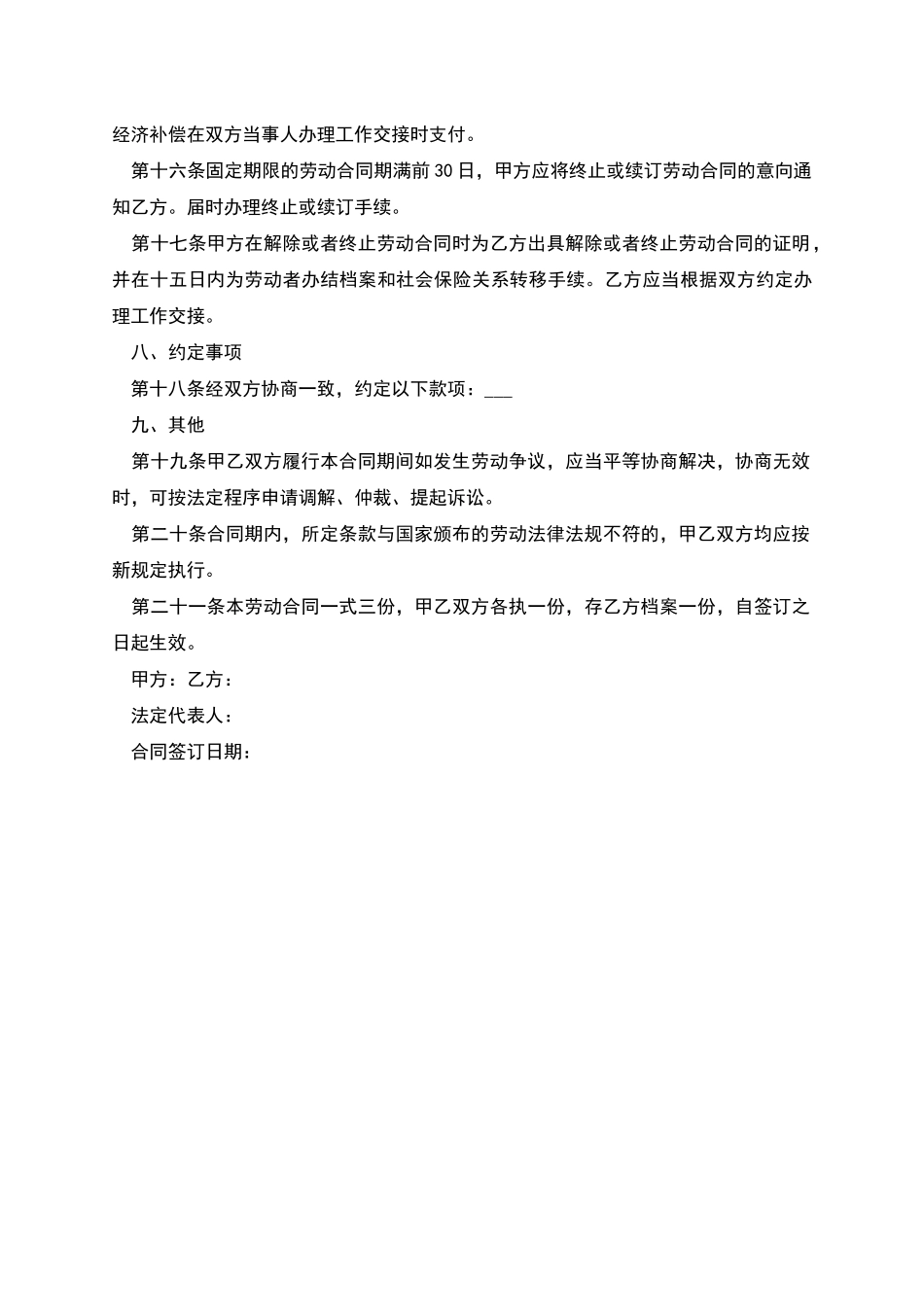 经济补偿在双方当事人办理工作交接时支付。

第十六条固定期限的劳动合同期满前30日，甲方应将终止或续订劳动合同的意向通知乙方。届时办理终止或续订手续。

第十七条甲方在解除或者终止劳动合同时为乙方出具解除或者终止劳动合同的证明，并在十五日内为劳动者办结档案和社会保险关系转移手续。乙方应当根据双方约定办理工作交接。

八、约定事项

第十八条经双方协商一致，约定以下款项：___

九、其他

第十九条甲乙双方履行本合同期间如发生劳动争议，应当平等协商解决，协商无效时，可按法定程序申请调解、仲裁、提起诉讼。

第二十条合同期内，所定条款与国家颁布的劳动法律法规不符的，甲乙双方均应按新规定执行。

第二十一条本劳动合同一式三份，甲乙双方各执一份，存乙方档案一份，自签订之日起生效。

甲方：乙方：

法定代表人：

合同签订日期：